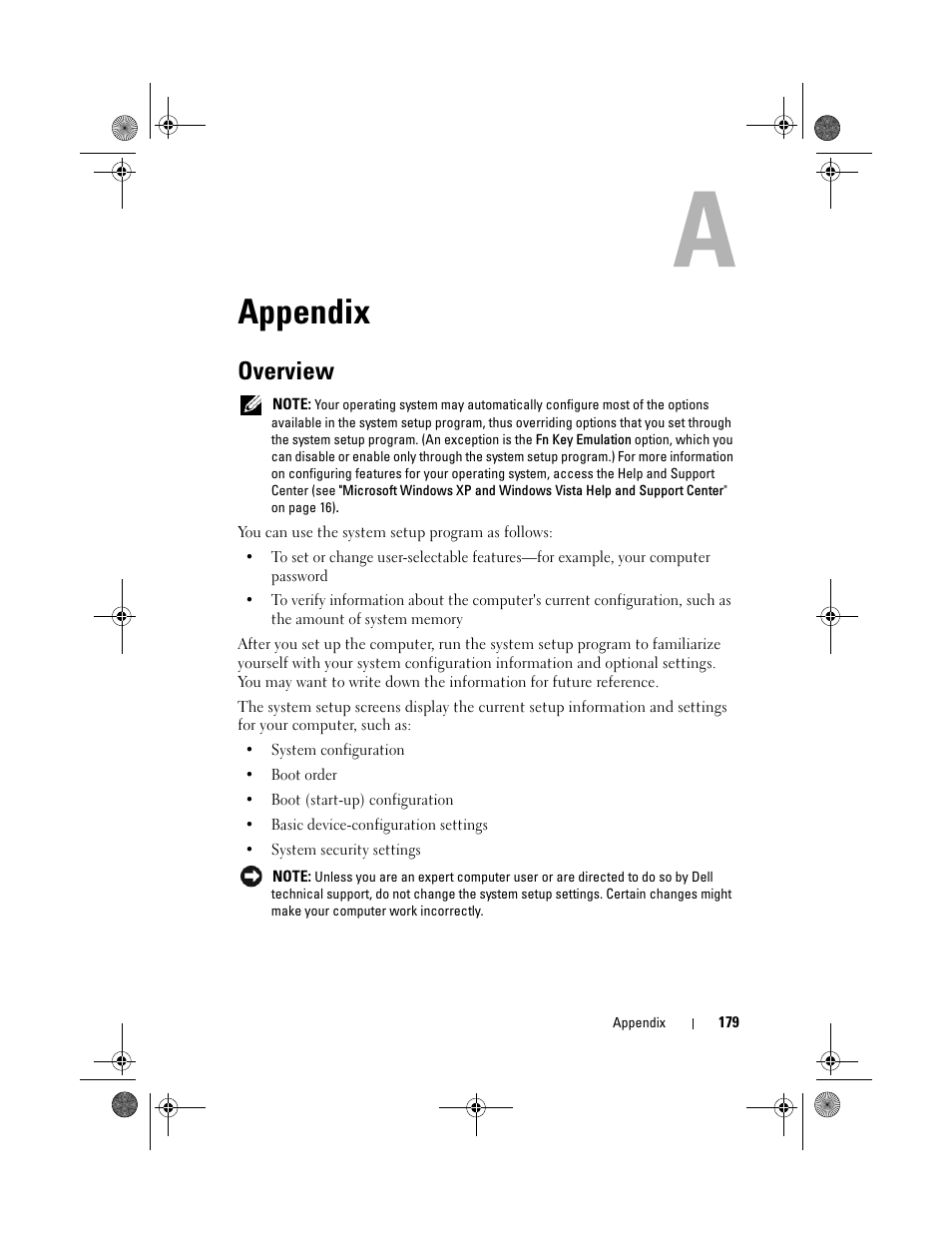 A

Appendix

Overview

NOTE: Your operating system may automatically configure most of the options available in the system setup program, thus overriding options that you set through the system setup program. (An exception is the Fn Key Emulation option, which you can disable or enable only through the system setup program.) For more information on configuring features for your operating system, access the Help and Support Center (see "Microsoft Windows XP and Windows Vista Help and Support Center" on page 16).

You can use the system setup program as follows:

• To set or change user-selectable features—for example, your computer password

• To verify information about the computer's current configuration, such as the amount of system memory

After you set up the computer, run the system setup program to familiarize yourself with your system configuration information and optional settings. You may want to write down the information for future reference.

The system setup screens display the current setup information and settings for your computer, such as:

• System configuration

• Boot order

• Boot (start-up) configuration

• Basic device-configuration settings

• System security settings

NOTE: Unless you are an expert computer user or are directed to do so by Dell technical support, do not change the system setup settings. Certain changes might make your computer work incorrectly.

Appendix | 179